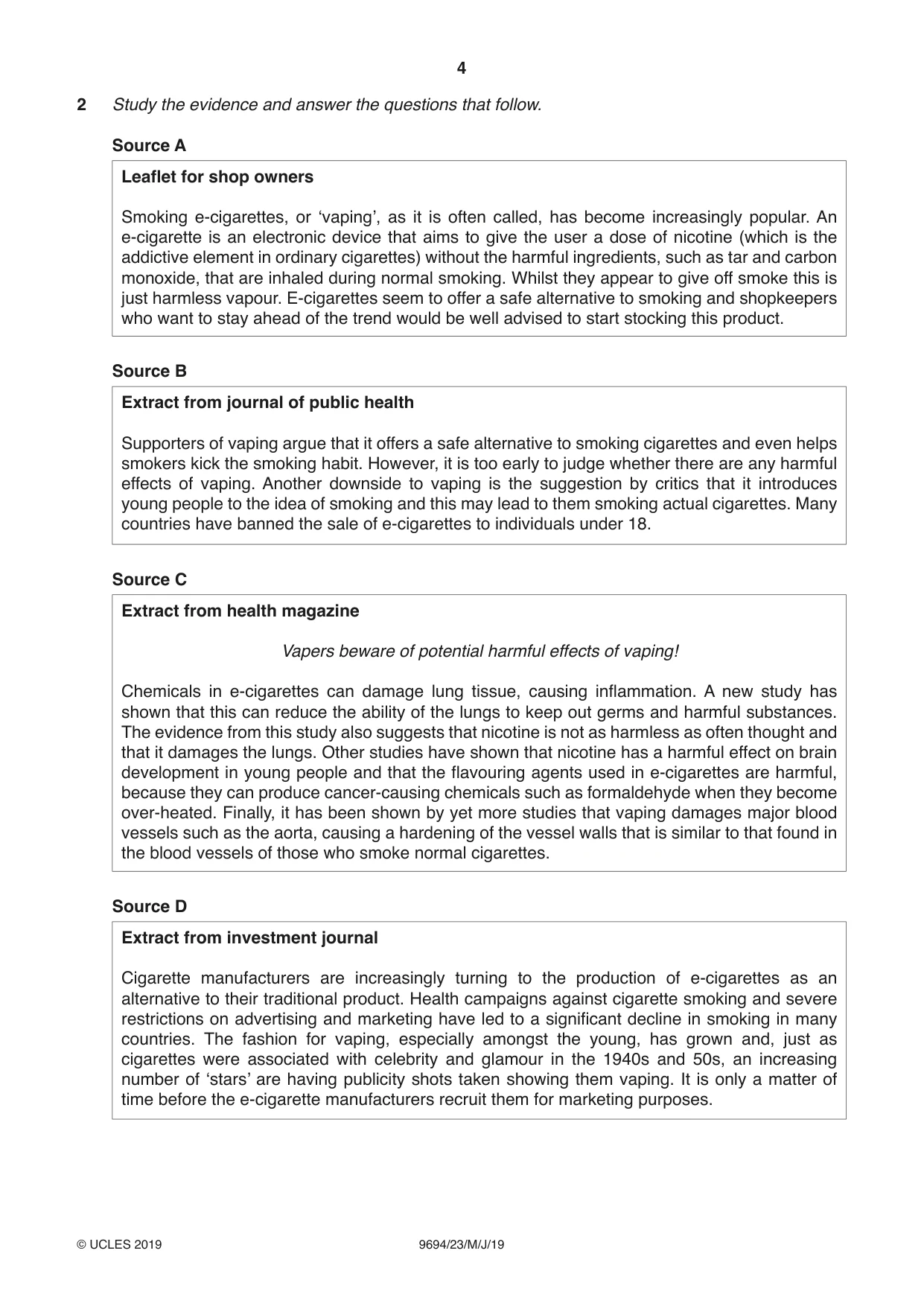 4

2 Study the evidence and answer the questions that follow.

Source A

Leaflet for shop owners

Smoking e-cigarettes, or 'vaping', as it is often called, has become increasingly popular. An e-cigarette is an electronic device that aims to give the user a dose of nicotine (which is the addictive element in ordinary cigarettes) without the harmful ingredients, such as tar and carbon monoxide, that are inhaled during normal smoking. Whilst they appear to give off smoke this is just harmless vapour. E-cigarettes seem to offer a safe alternative to smoking and shopkeepers who want to stay ahead of the trend would be well advised to start stocking this product.

Source B

Extract from journal of public health

Supporters of vaping argue that it offers a safe alternative to smoking cigarettes and even helps smokers kick the smoking habit. However, it is too early to judge whether there are any harmful effects of vaping. Another downside to vaping is the suggestion by critics that it introduces young people to the idea of smoking and this may lead to them smoking actual cigarettes. Many countries have banned the sale of e-cigarettes to individuals under 18.

Source C

Extract from health magazine

Vapers beware of potential harmful effects of vaping!

Chemicals in e-cigarettes can damage lung tissue, causing inflammation. A new study has shown that this can reduce the ability of the lungs to keep out germs and harmful substances. The evidence from this study also suggests that nicotine is not as harmless as often thought and that it damages the lungs. Other studies have shown that nicotine has a harmful effect on brain development in young people and that the flavouring agents used in e-cigarettes are harmful, because they can produce cancer-causing chemicals such as formaldehyde when they become over-heated. Finally, it has been shown by yet more studies that vaping damages major blood vessels such as the aorta, causing a hardening of the vessel walls that is similar to that found in the blood vessels of those who smoke normal cigarettes.

Source D

Extract from investment journal

Cigarette manufacturers are increasingly turning to the production of e-cigarettes as an alternative to their traditional product. Health campaigns against cigarette smoking and severe restrictions on advertising and marketing have led to a significant decline in smoking in many countries. The fashion for vaping, especially amongst the young, has grown and, just as cigarettes were associated with celebrity and glamour in the 1940s and 50s, an increasing number of 'stars' are having publicity shots taken showing them vaping. It is only a matter of time before the e-cigarette manufacturers recruit them for marketing purposes.

© UCLES 2019 9694/23/M/J/19